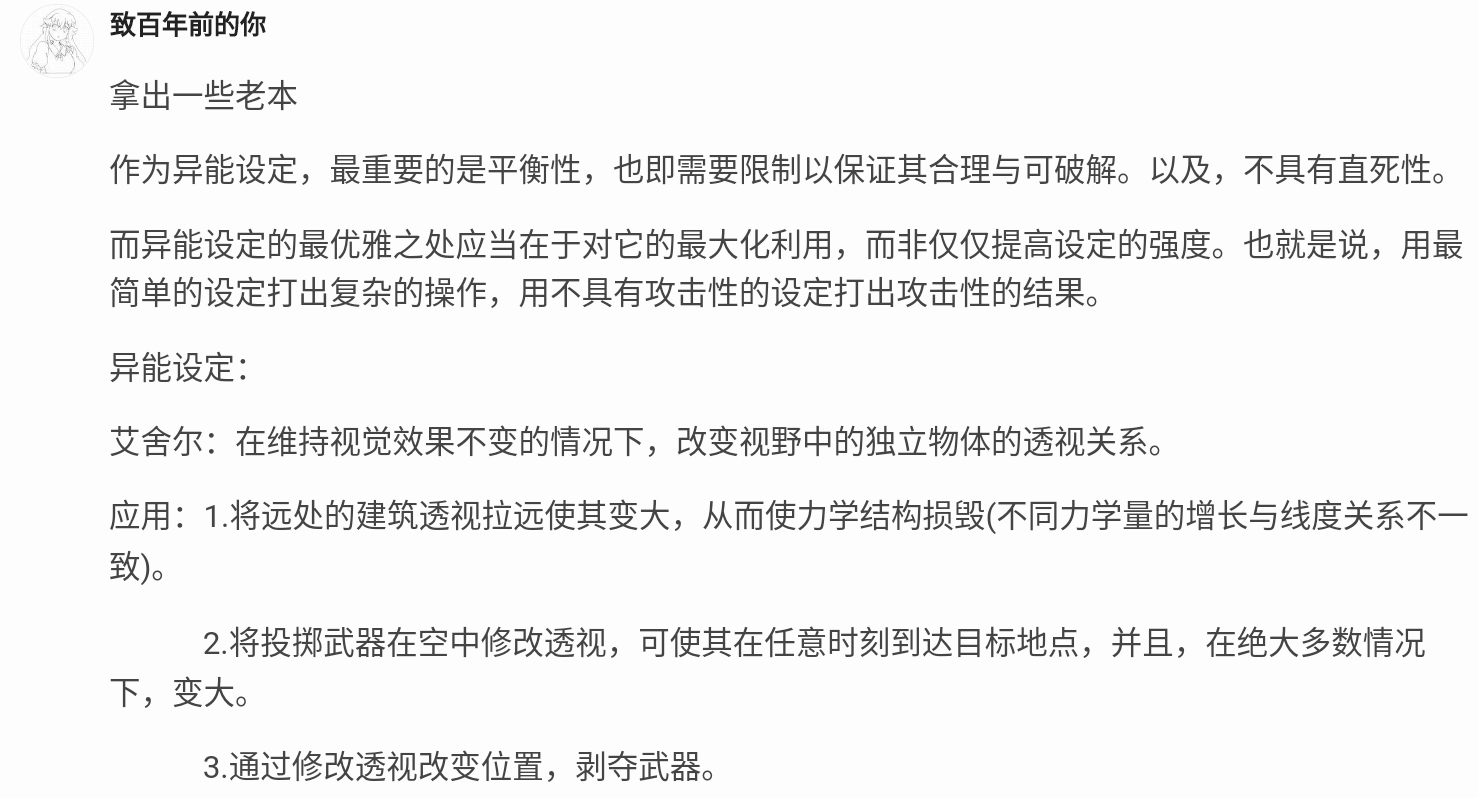 致百年前的你

拿出一些老本

作为异能设定，最重要的是平衡性，也即需要限制以保证其合理与可破解。以及，不具有直死性。

而异能设定的最优雅之处应当在于对它的最大化利用，而非仅仅提高设定的强度。也就是说，用最简单的设定打出复杂的操作，用不具有攻击性的设定打出攻击性的结果。

异能设定：

艾舍尔：在维持视觉效果不变的情况下，改变视野中的独立物体的透视关系。

应用：1.将远处的建筑透视拉远使其变大，从而使力学结构损毁(不同力学量的增长与线度关系不一致)。

2.将投掷武器在空中修改透视，可使其在任意时刻到达目标地点，并且，在绝大多数情况下，变大。

3.通过修改透视改变位置，剥夺武器。